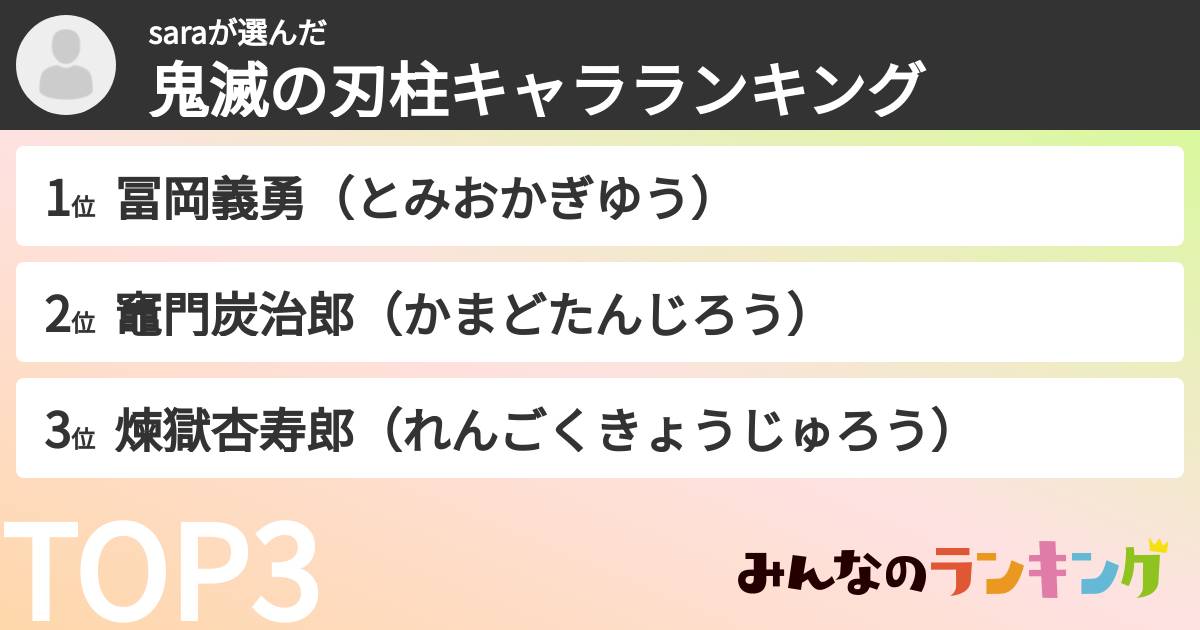 saraが選んだ
鬼滅の刃柱キャラランキング

1位 冨岡義勇（とみおかぎゆう）

2位 竈門炭治郎（かまどたんじろう）

3位 煉獄杏寿郎（れんごくきょうじゅろう）

TOP3

みんなのランキング